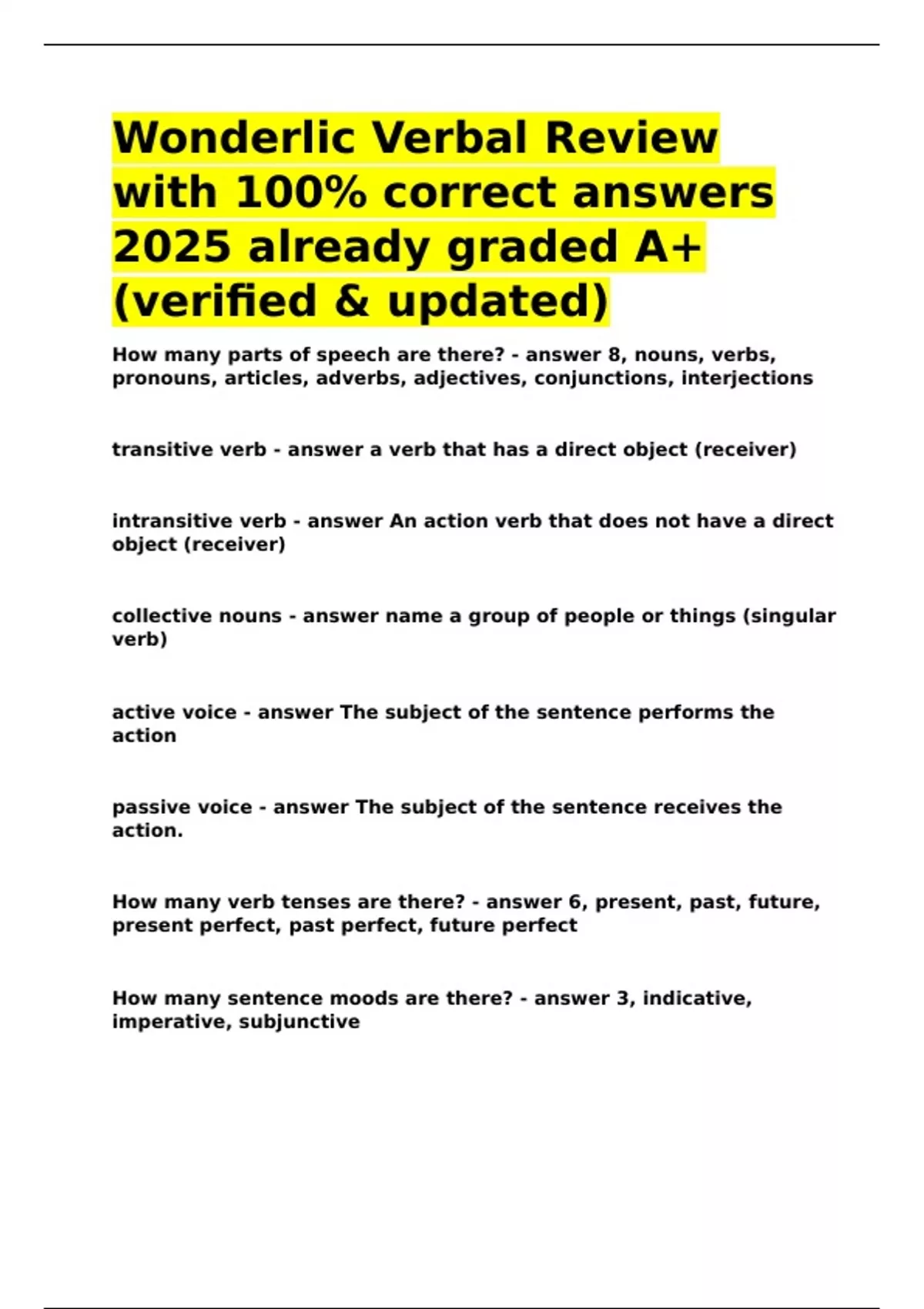 Wonderlic Verbal Review with 100% correct answers 2025 already graded A+ (verified & updated)

How many parts of speech are there? - answer 8, nouns, verbs, pronouns, articles, adverbs, adjectives, conjunctions, interjections

transitive verb - answer a verb that has a direct object (receiver)

intransitive verb - answer An action verb that does not have a direct object (receiver)

collective nouns - answer name a group of people or things (singular verb)

active voice - answer The subject of the sentence performs the action

passive voice - answer The subject of the sentence receives the action.

How many verb tenses are there? - answer 6, present, past, future, present perfect, past perfect, future perfect

How many sentence moods are there? - answer 3, indicative, imperative, subjunctive